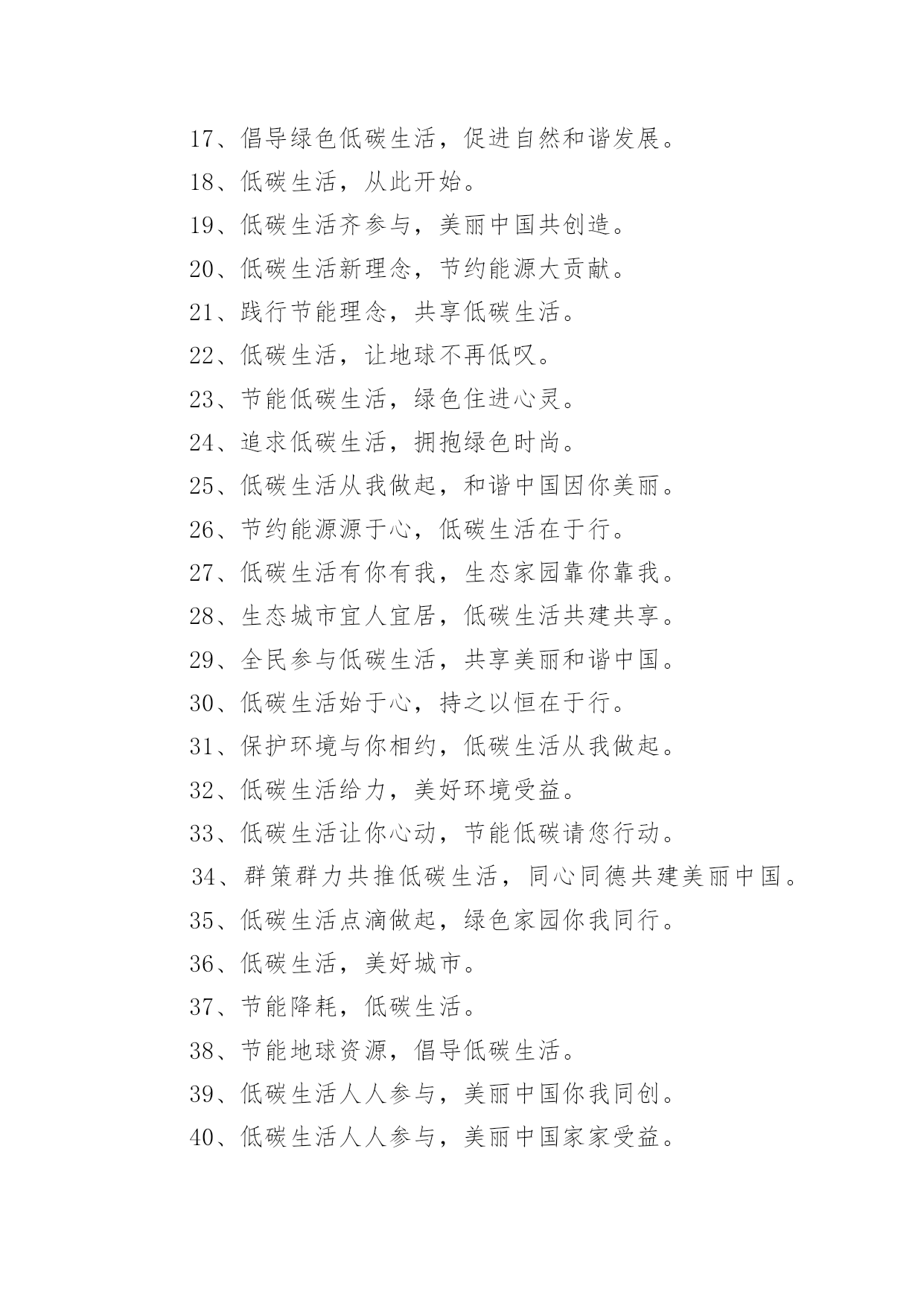 17、倡导绿色低碳生活，促进自然和谐发展。

18、低碳生活，从此开始。

19、低碳生活齐参与，美丽中国共创造。

20、低碳生活新理念，节约能源大贡献。

21、践行节能理念，共享低碳生活。

22、低碳生活，让地球不再低叹。

23、节能低碳生活，绿色住进心灵。

24、追求低碳生活，拥抱绿色时尚。

25、低碳生活从我做起，和谐中国因你美丽。

26、节约能源源于心，低碳生活在于行。

27、低碳生活有你有我，生态家园靠你靠我。

28、生态城市宜人宜居，低碳生活共建共享。

29、全民参与低碳生活，共享美丽和谐中国。

30、低碳生活始于心，持之以恒在于行。

31、保护环境与你相约，低碳生活从我做起。

32、低碳生活给力，美好环境受益。

33、低碳生活让你心动，节能低碳请您行动。

34、群策群力共推低碳生活，同心同德共建美丽中国。

35、低碳生活点滴做起，绿色家园你我同行。

36、低碳生活，美好城市。

37、节能降耗，低碳生活。

38、节能地球资源，倡导低碳生活。

39、低碳生活人人参与，美丽中国你我同创。

40、低碳生活人人参与，美丽中国家家受益。